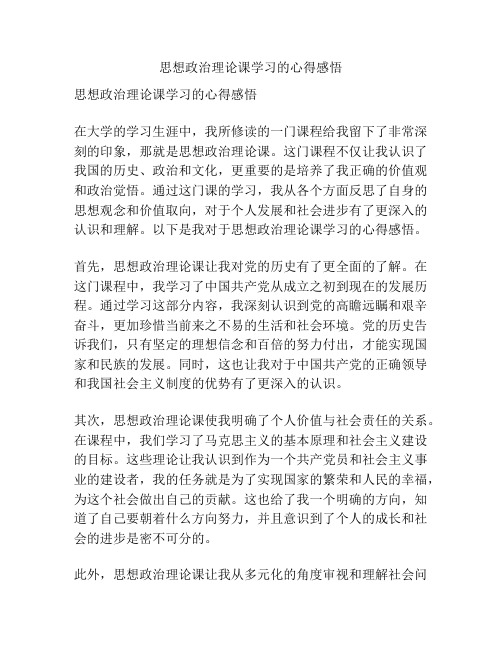 思想政治理论课学习的心得感悟

思想政治理论课学习的心得感悟

在大学的学习生涯中，我所修读的一门课程给我留下了非常深刻的印象，那就是思想政治理论课。这门课程不仅让我认识了我国的历史、政治和文化，更重要的是培养了我正确的价值观和政治觉悟。通过这门课的学习，我从各个方面反思了自身的思想观念和价值取向，对于个人发展和社会进步有了更深入的认识和理解。以下是我对于思想政治理论课学习的心得感悟。

首先，思想政治理论课让我对党的历史有了更全面的了解。在这门课程中，我学习了中国共产党从成立之初到现在的发展历程。通过学习这部分内容，我深刻认识到党的高瞻远瞩和艰辛奋斗，更加珍惜当前来之不易的生活和社会环境。党的历史告诉我们，只有坚定的理想信念和百倍的努力付出，才能实现国家和民族的发展。同时，这也让我对于中国共产党的正确领导和我国社会主义制度的优势有了更深入的认识。

其次，思想政治理论课使我明确了个人价值与社会责任的关系。在课程中，我们学习了马克思主义的基本原理和社会主义建设的目标。这些理论让我认识到作为一个共产党员和社会主义事业的建设者，我的任务就是为了实现国家的繁荣和人民的幸福，为这个社会做出自己的贡献。这也给了我一个明确的方向，知道了自己要朝着什么方向努力，并且意识到了个人的成长和社会的进步是密不可分的。

此外，思想政治理论课让我从多元化的角度审视和理解社会问